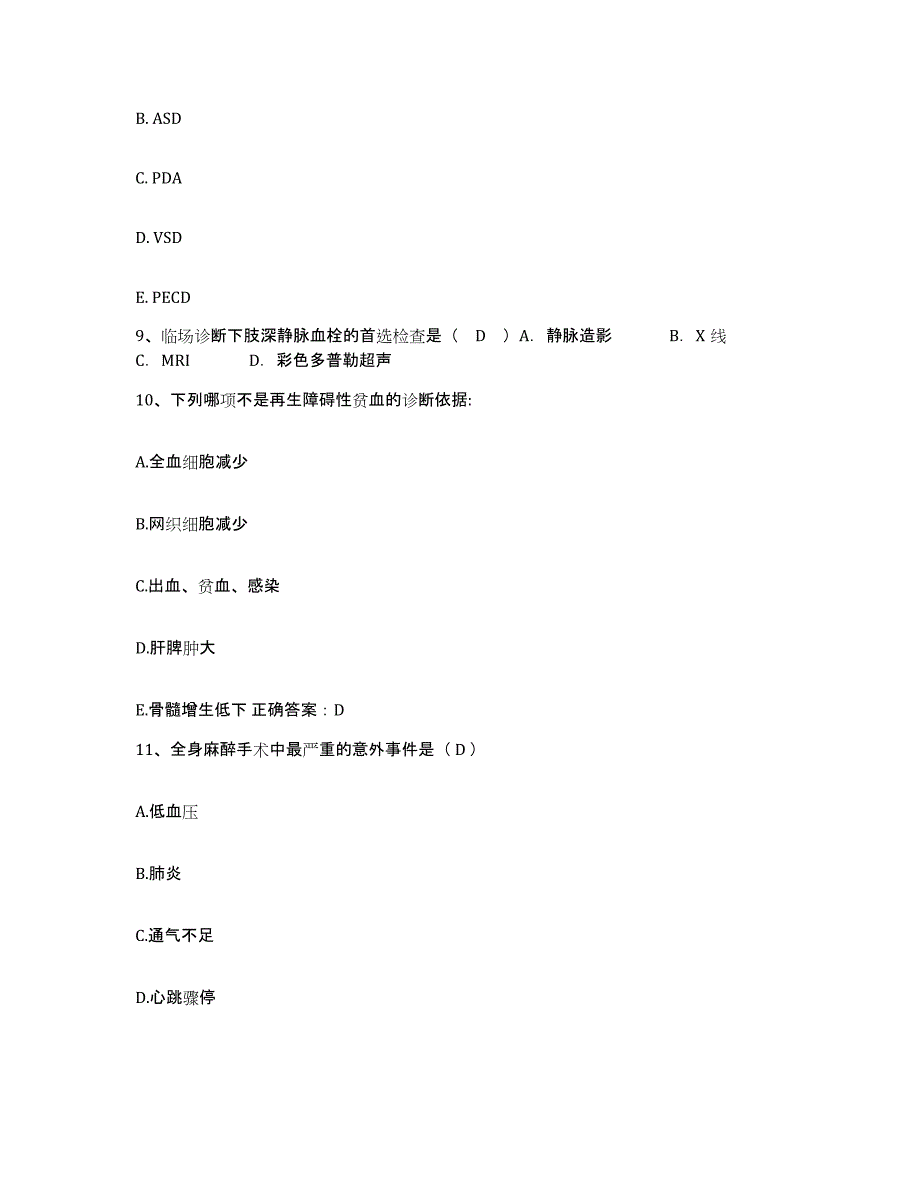 B. ASD

C. PDA

D. VSD

E. PECD

9、临场诊断下肢深静脉血栓的首选检查是（　D　）A. 静脉造影　　B. X 线　C. MRI　　D. 彩色多普勒超声

10、下列哪项不是再生障碍性贫血的诊断依据:

A.全血细胞减少

B.网织细胞减少

C.出血、贫血、感染

D.肝脾肿大

E.骨髓增生低下 正确答案：D

11、全身麻醉手术中最严重的意外事件是（D）

A.低血压

B.肺炎

C.通气不足

D.心跳骤停